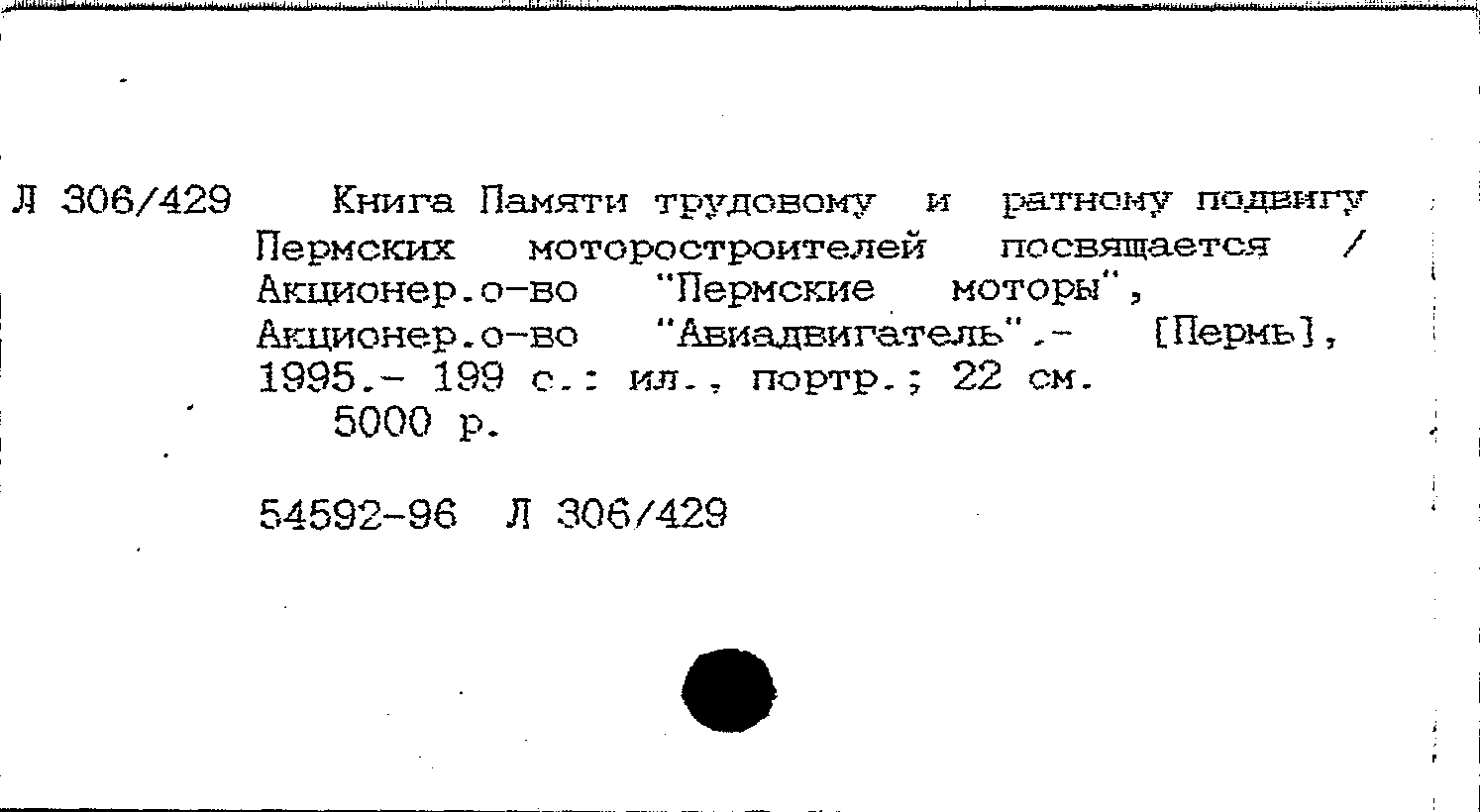 Л 306/429 Книга Памяти трудовому и ратному подвигу Пермских моторостроителей посвящается / Акционер.о-во "Пермские моторы", Акционер.о-во "Авиадвигатель".- [Пермь], 1995.- 199 с.: ил., портр.; 22 см.

5000 р.

54592-96 Л 306/429